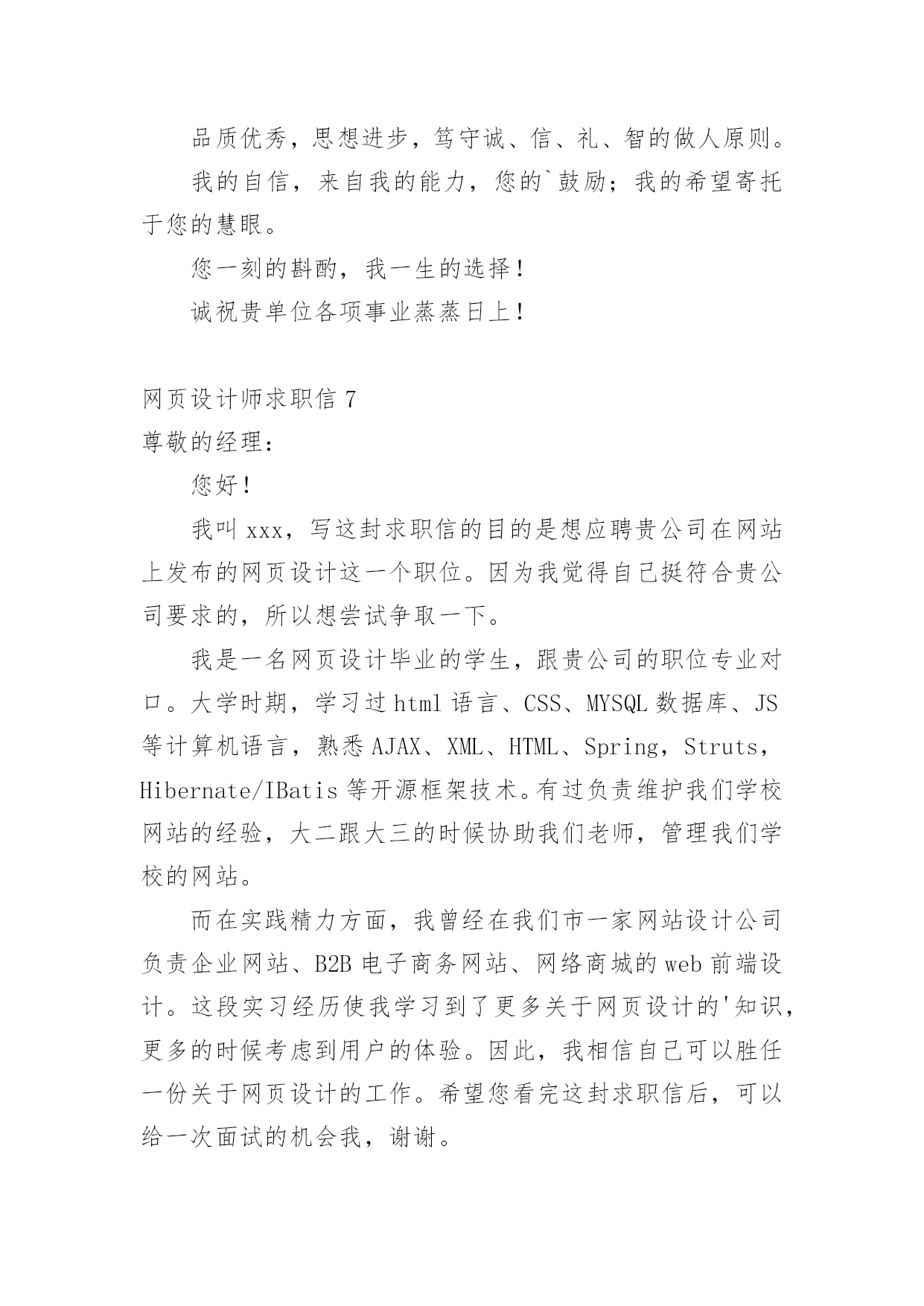 品质优秀，思想进步，笃守诚、信、礼、智的做人原则。

我的自信，来自我的能力，您的`鼓励；我的希望寄托于您的慧眼。

您一刻的斟酌，我一生的选择！

诚祝贵单位各项事业蒸蒸日上！

网页设计师求职信 7

尊敬的经理：

您好！

我叫 xxx，写这封求职信的目的是想应聘贵公司在网站上发布的网页设计这一个职位。因为我觉得自己挺符合贵公司要求的，所以想尝试争取一下。

我是一名网页设计毕业的学生，跟贵公司的职位专业对口。大学时期，学习过 html 语言、CSS、MYSQL 数据库、JS 等计算机语言，熟悉 AJAX、XML、HTML、Spring，Struts，Hibernate/IBatis 等开源框架技术。有过负责维护我们学校网站的经验，大二跟大三的时候协助我们老师，管理我们学校的网站。

而在实践精力方面，我曾经在我们市一家网站设计公司负责企业网站、B2B 电子商务网站、网络商城的 web 前端设计。这段实习经历使我学习到了更多关于网页设计的'知识，更多的时候考虑到用户的体验。因此，我相信自己可以胜任一份关于网页设计的工作。希望您看完这封求职信后，可以给一次面试的机会我，谢谢。